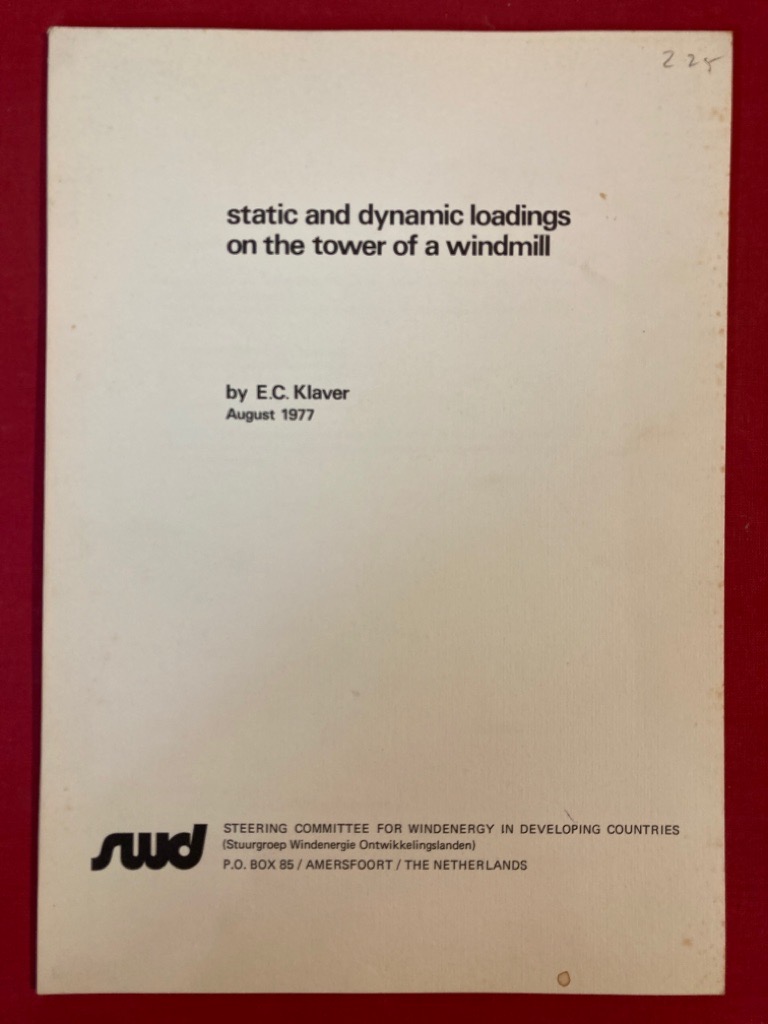 225

static and dynamic loadings
on the tower of a windmill

by E.C. Klaver
August 1977

swd

STEERING COMMITTEE FOR WINDENERGY IN DEVELOPING COUNTRIES
(Stuurgroep Windenergie Ontwikkelingslanden)
P.O. BOX 85 / AMERSFOORT / THE NETHERLANDS